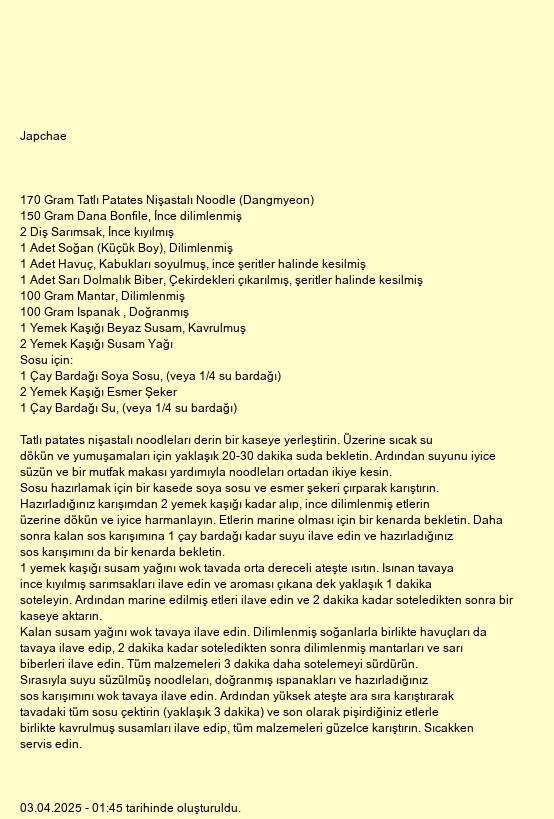 Japchae

170 Gram Tatlı Patates Nişastalı Noodle (Dangmyeon)
150 Gram Dana Bonfile, İnce dilimlenmiş
2 Diş Sarımsak, İnce kıyılmış
1 Adet Soğan (Küçük Boy), Dilimlenmiş
1 Adet Havuç, Kabukları soyulmuş, ince şeritler halinde kesilmiş
1 Adet Sarı Dolmalık Biber, Çekirdekleri çıkarılmış, şeritler halinde kesilmiş
100 Gram Mantar, Dilimlenmiş
100 Gram Ispanak , Doğranmış
1 Yemek Kaşığı Beyaz Susam, Kavrulmuş
2 Yemek Kaşığı Susam Yağı
Sosu için:
1 Çay Bardağı Soya Sosu, (veya 1/4 su bardağı)
2 Yemek Kaşığı Esmer Şeker
1 Çay Bardağı Su, (veya 1/4 su bardağı)

Tatlı patates nişastalı noodleları derin bir kaseye yerleştirin. Üzerine sıcak su dökün ve yumuşamaları için yaklaşık 20-30 dakika suda bekletin. Ardından suyunu iyice süzün ve bir mutfak makası yardımıyla noodleları ortadan ikiye kesin.
Sosu hazırlamak için bir kasede soya sosu ve esmer şekeri çırparak karıştırın. Hazırladığınız karışımdan 2 yemek kaşığı kadar alıp, ince dilimlenmiş etlerin üzerine dökün ve iyice harmanlayın. Etlerin marine olması için bir kenarda bekletin. Daha sonra kalan sos karışımına 1 çay bardağı kadar suyu ilave edin ve hazırladığınız sos karışımını da bir kenarda bekletin.
1 yemek kaşığı susam yağını wok tavada orta dereceli ateşte ısıtın. Isınan tavaya ince kıyılmış sarımsakları ilave edin ve aroması çıkana dek yaklaşık 1 dakika soteleyin. Ardından marine edilmiş etleri ilave edin ve 2 dakika kadar soteledikten sonra bir kaseye aktarın.
Kalan susam yağını wok tavaya ilave edin. Dilimlenmiş soğanlarla birlikte havuçları da tavaya ilave edip, 2 dakika kadar soteledikten sonra dilimlenmiş mantarları ve sarı biberleri ilave edin. Tüm malzemeleri 3 dakika daha sotelemeyi sürdürün.
Sırasıyla suyu süzülmüş noodleları, doğranmış ıspanakları ve hazırladığınız sos karışımını wok tavaya ilave edin. Ardından yüksek ateşte ara sıra karıştırarak tavadaki tüm sosu çektirin (yaklaşık 3 dakika) ve son olarak pişirdiğiniz etlerle birlikte kavrulmuş susamları ilave edip, tüm malzemeleri güzelce karıştırın. Sıcakken servis edin.

03.04.2025 - 01:45 tarihinde oluşturuldu.